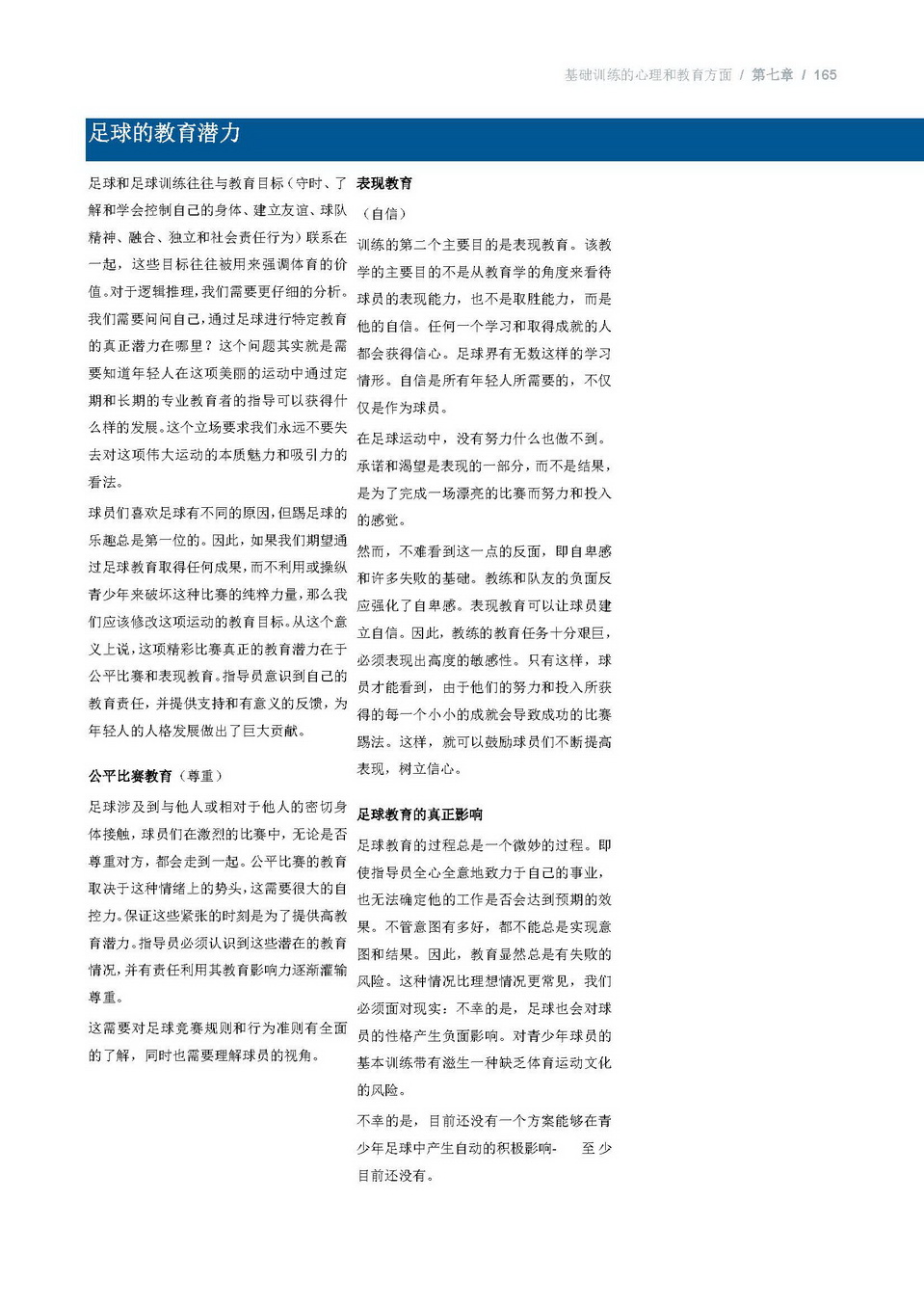 基础训练的心理和教育方面 / 第七章 / 165

足球的教育潜力

足球和足球训练往往与教育目标（守时、了解和学会控制自己的身体、建立友谊、球队精神、融合、独立和社会责任行为）联系在一起，这些目标往往被用来强调体育的价值。对于逻辑推理，我们需要更仔细的分析。我们需要问问自己，通过足球进行特定教育的真正潜力在哪里？这个问题其实就是需要知道年轻人在这项美丽的运动中通过定期和长期的专业教育者的指导可以获得什么样的发展。这个立场要求我们永远不要失去对这项伟大运动的本质魅力和吸引力的看法。

球员们喜欢足球有不同的原因，但踢足球的乐趣总是第一位的。因此，如果我们期望通过足球教育取得任何成果，而不利用或操纵青少年来破坏这种比赛的纯粹力量，那么我们应该修改这项运动的教育目标。从这个意义上说，这项精彩比赛真正的教育潜力在于公平比赛和表现教育。指导员意识到自己的教育责任，并提供支持和有意义的反馈，为年轻人的人格发展做出了巨大贡献。

公平比赛教育（尊重）

足球涉及到与他人或相对于他人的密切身体接触，球员们在激烈的比赛中，无论是否尊重对方，都会走到一起。公平比赛的教育取决于这种情绪上的势头，这需要很大的自控力。保证这些紧张的时刻是为了提供高教育潜力。指导员必须认识到这些潜在的教育情况，并有责任利用其教育影响力逐渐灌输尊重。

这需要对足球竞赛规则和行为准则有全面的了解，同时也需要理解球员的视角。

表现教育

（自信）

训练的第二个主要目的是表现教育。该教学的主要目的不是从教育学的角度来看待球员的表现能力，也不是取胜能力，而是他的自信。任何一个学习和取得成就的人都会获得信心。足球界有无数这样的学习情形。自信是所有年轻人所需要的，不仅仅是作为球员。

在足球运动中，没有努力什么也做不到。承诺和渴望是表现的一部分，而不是结果，是为了完成一场漂亮的比赛而努力和投入的感觉。

然而，不难看到这一点的反面，即自卑感和许多失败的基础。教练和队友的负面反应强化了自卑感。表现教育可以让球员建立自信。因此，教练的教育任务十分艰巨，必须表现出高度的敏感性。只有这样，球员才能看到，由于他们的努力和投入所获得的每一个小小的成就会导致成功的比赛踢法。这样，就可以鼓励球员们不断提高表现，树立信心。

足球教育的真正影响

足球教育的过程总是一个微妙的过程。即使指导员全心全意地致力于自己的事业，也无法确定他的工作是否会达到预期的效果。不管意图有多好，都不能总是实现意图和结果。因此，教育显然总是有失败的风险。这种情况比理想情况更常见，我们必须面对现实：不幸的是，足球也会对球员的性格产生负面影响。对青少年球员的基本训练带有滋生一种缺乏体育运动文化的风险。

不幸的是，目前还没有一个方案能够在青少年足球中产生自动的积极影响- 至少目前还没有。